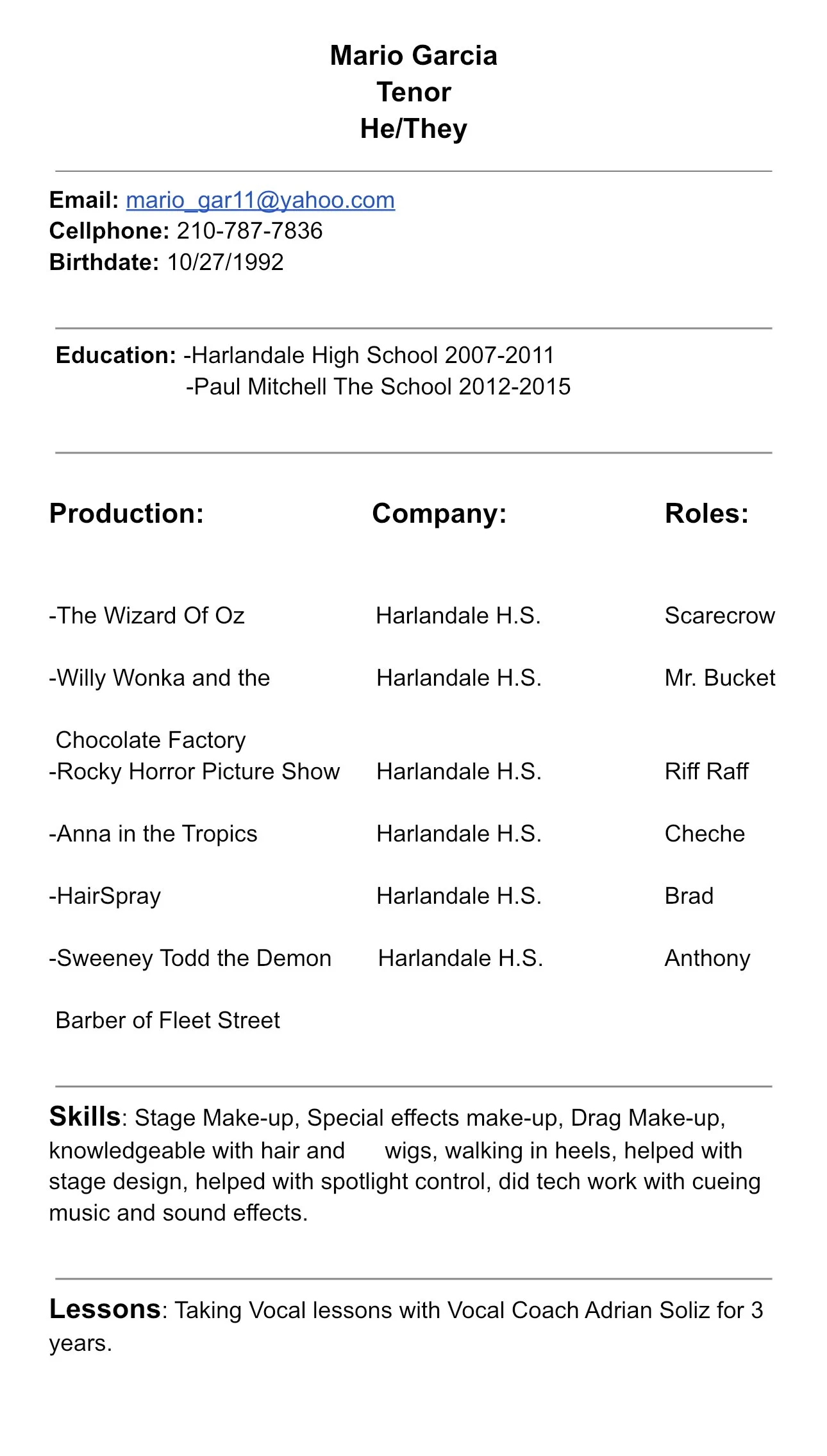 Mario Garcia
Tenor
He/They

Email: mario_gar11@yahoo.com
Cellphone: 210-787-7836
Birthdate: 10/27/1992

Education: -Harlandale High School 2007-2011
-Paul Mitchell The School 2012-2015

| Production: | Company: | Roles: |
|---|---|---|
| -The Wizard Of Oz | Harlandale H.S. | Scarecrow |
| -Willy Wonka and the Chocolate Factory | Harlandale H.S. | Mr. Bucket |
| -Rocky Horror Picture Show | Harlandale H.S. | Riff Raff |
| -Anna in the Tropics | Harlandale H.S. | Cheche |
| -HairSpray | Harlandale H.S. | Brad |
| -Sweeney Todd the Demon Barber of Fleet Street | Harlandale H.S. | Anthony |

Skills: Stage Make-up, Special effects make-up, Drag Make-up, knowledgeable with hair and wigs, walking in heels, helped with stage design, helped with spotlight control, did tech work with cueing music and sound effects.

Lessons: Taking Vocal lessons with Vocal Coach Adrian Soliz for 3 years.